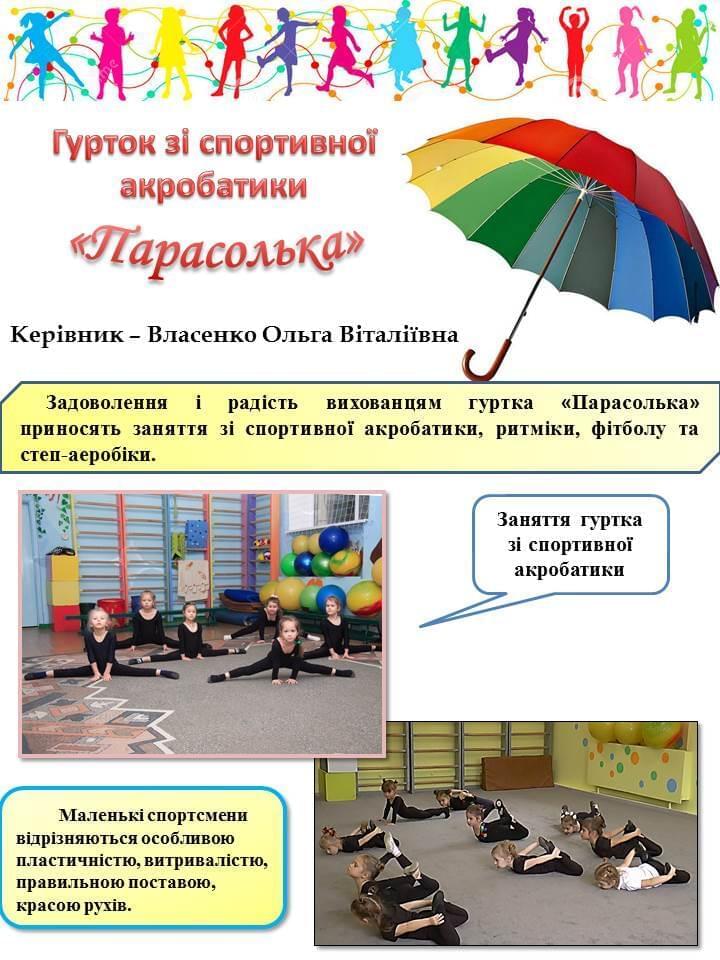 Гурток зі спортивної акробатики

«Парасолька»

Керівник – Власенко Ольга Віталіївна

Задоволення і радість вихованцям гуртка «Парасолька» приносять заняття зі спортивної акробатики, ритміки, фітболу та степ-аеробіки.

Заняття гуртка зі спортивної акробатики

Маленькі спортсмени відрізняються особливою пластичністю, витривалістю, правильною поставою, красою рухів.